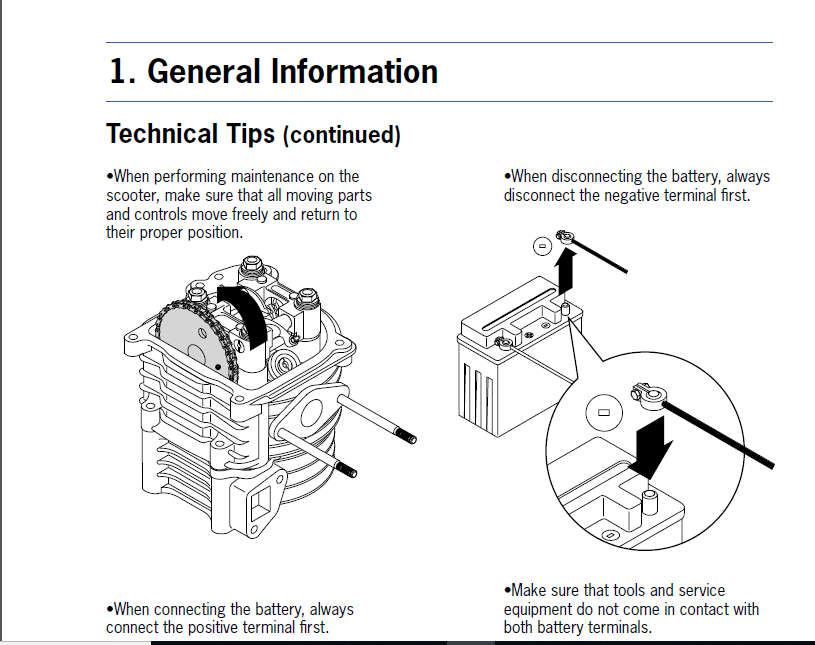 1. General Information

Technical Tips (continued)

•When performing maintenance on the scooter, make sure that all moving parts and controls move freely and return to their proper position.

•When connecting the battery, always connect the positive terminal first.

•When disconnecting the battery, always disconnect the negative terminal first.

•Make sure that tools and service equipment do not come in contact with both battery terminals.